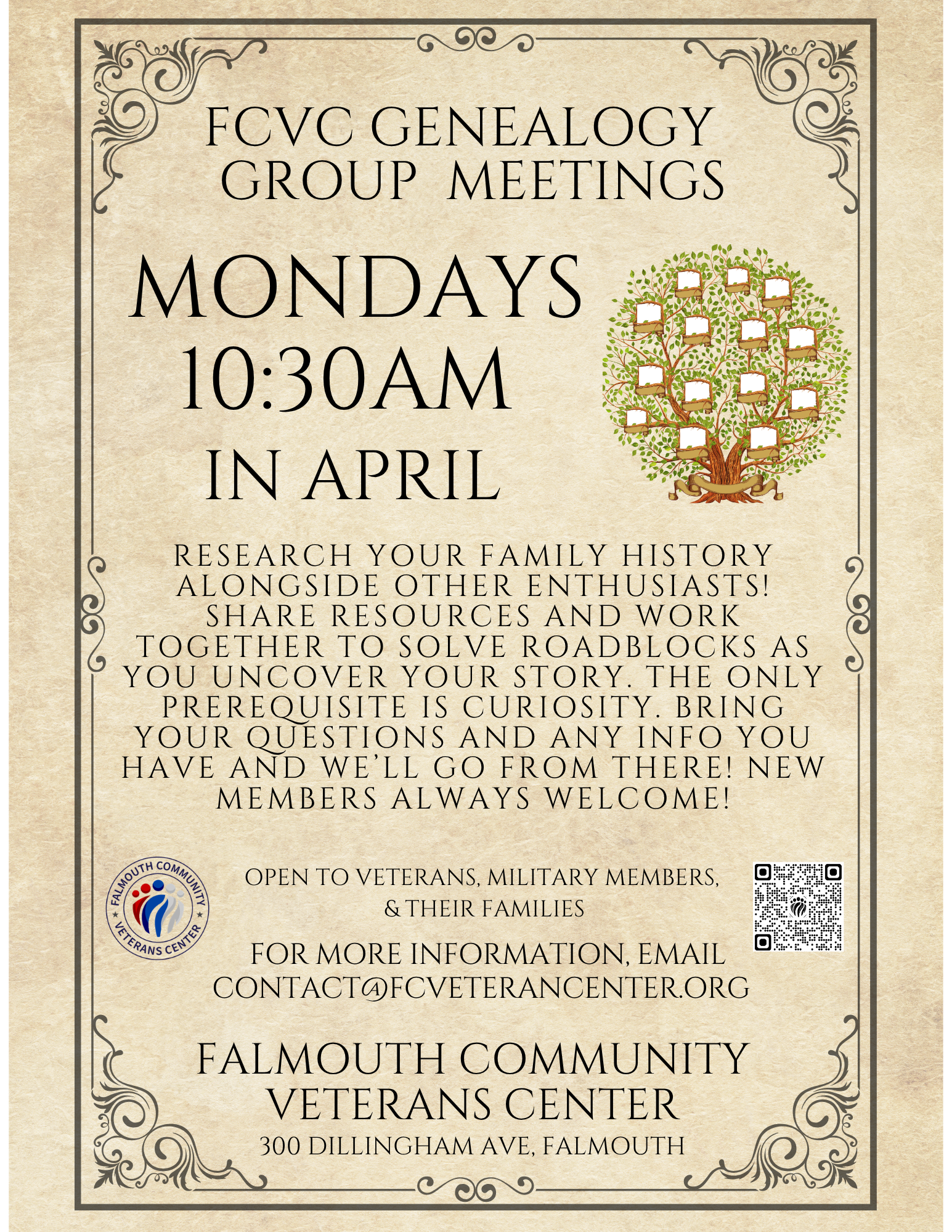 FCVC GENEALOGY GROUP MEETINGS

MONDAYS
10:30AM
IN APRIL

RESEARCH YOUR FAMILY HISTORY ALONGSIDE OTHER ENTHUSIASTS! SHARE RESOURCES AND WORK TOGETHER TO SOLVE ROADBLOCKS AS YOU UNCOVER YOUR STORY. THE ONLY PREREQUISITE IS CURIOSITY. BRING YOUR QUESTIONS AND ANY INFO YOU HAVE AND WE'LL GO FROM THERE! NEW MEMBERS ALWAYS WELCOME!

FALMOUTH COMMUNITY
VETERANS CENTER

OPEN TO VETERANS, MILITARY MEMBERS, & THEIR FAMILIES

FOR MORE INFORMATION, EMAIL CONTACT@FCVETERANCENTER.ORG

FALMOUTH COMMUNITY
VETERANS CENTER
300 DILLINGHAM AVE, FALMOUTH